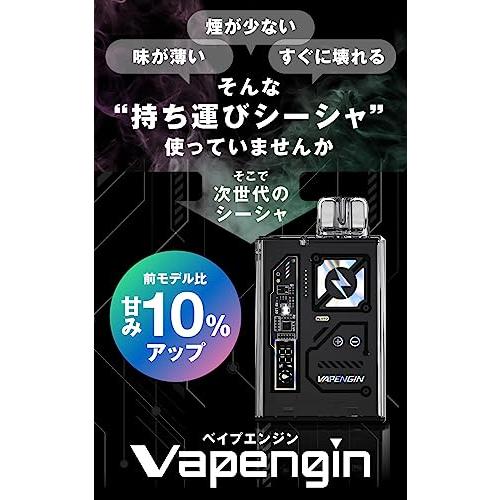 煙が少ない

味が薄い

すぐに壊れる

そんな
“持ち運びシーシャ”
使っていませんか

そこで
次世代の
シーシャ

前モデル比
甘み10%
アップ

VAPENGIN

ベイプエンジン
Vapengin